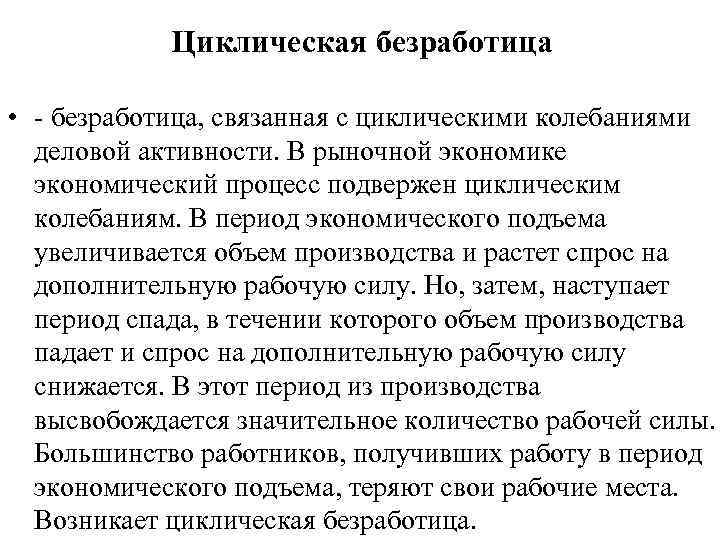 Циклическая безработица

• - безработица, связанная с циклическими колебаниями деловой активности. В рыночной экономике экономический процесс подвержен циклическим колебаниям. В период экономического подъема увеличивается объем производства и растет спрос на дополнительную рабочую силу. Но, затем, наступает период спада, в течении которого объем производства падает и спрос на дополнительную рабочую силу снижается. В этот период из производства высвобождается значительное количество рабочей силы. Большинство работников, получивших работу в период экономического подъема, теряют свои рабочие места. Возникает циклическая безработица.